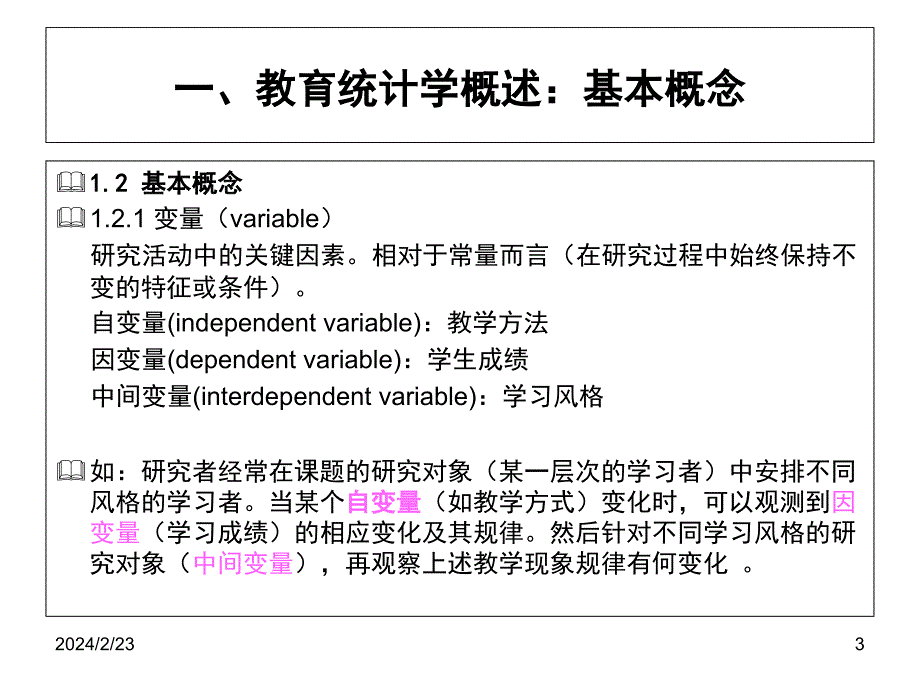 一、教育统计学概述：基本概念

1.2 基本概念

1.2.1 变量（variable）

研究活动中的关键因素。相对于常量而言（在研究过程中始终保持不变的特征或条件）。

自变量(independent variable)：教学方法

因变量(dependent variable)：学生成绩

中间变量(interdependent variable)：学习风格

如：研究者经常在课题的研究对象（某一层次的学习者）中安排不同风格的学习者。当某个自变量（如教学方式）变化时，可以观测到因变量（学习成绩）的相应变化及其规律。然后针对不同学习风格的研究对象（中间变量），再观察上述教学现象规律有何变化 。

2024/2/23

3